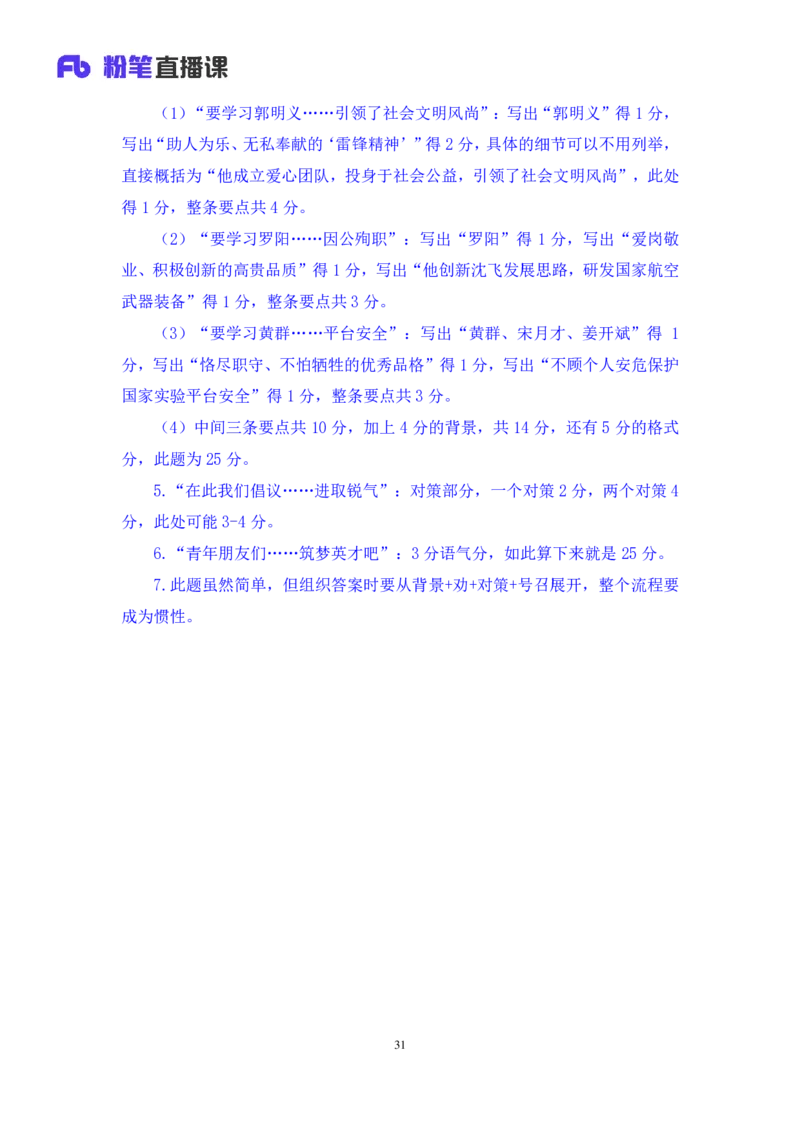 Fb 粉笔直播课

（1）“要学习郭明义……引领了社会文明风尚”：写出“郭明义”得 1 分，写出“助人为乐、无私奉献的‘雷锋精神’”得 2 分，具体的细节可以不用列举，直接概括为“他成立爱心团队，投身于社会公益，引领了社会文明风尚”，此处得 1 分，整条要点共 4 分。

（2）“要学习罗阳……因公殉职”：写出“罗阳”得 1 分，写出“爱岗敬业、积极创新的高贵品质”得 1 分，写出“他创新沈飞发展思路，研发国家航空武器装备”得 1 分，整条要点共 3 分。

（3）“要学习黄群……平台安全”：写出“黄群、宋月才、姜开斌”得 1 分，写出“恪尽职守、不怕牺牲的优秀品格”得 1 分，写出“不顾个人安危保护国家实验平台安全”得 1 分，整条要点共 3 分。

（4）中间三条要点共 10 分，加上 4 分的背景，共 14 分，还有 5 分的格式分，此题为 25 分。

5.“在此我们倡议……进取锐气”：对策部分，一个对策 2 分，两个对策 4 分，此处可能 3-4 分。

6.“青年朋友们……筑梦英才吧”：3 分语气分，如此算下来就是 25 分。

7.此题虽然简单，但组织答案时要从背景+劝+对策+号召展开，整个流程要成为惯性。

31